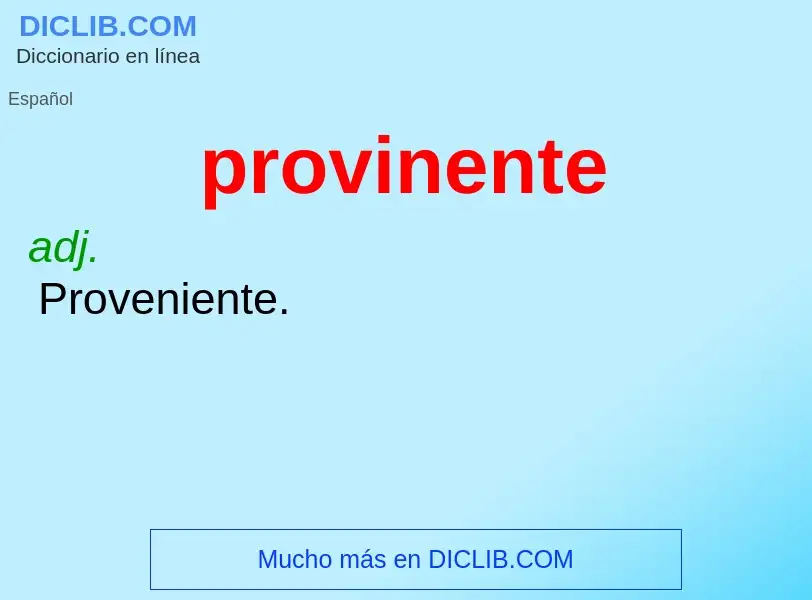 DICLIB.COM
Diccionario en línea

Español

provinente

adj.
Proveniente.

Mucho más en DICLIB.COM